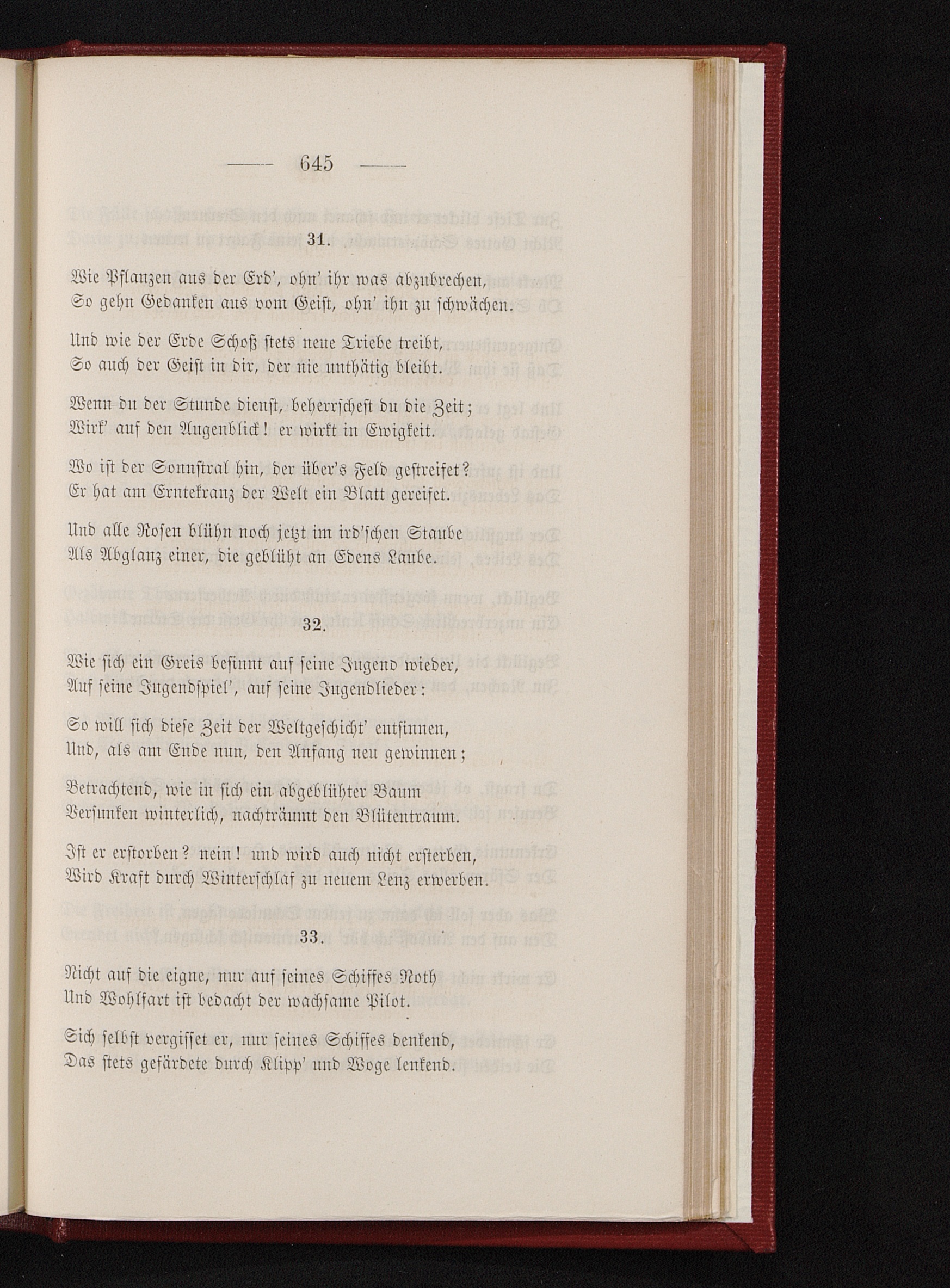 — 645 —

31.

Wie Pflanzen aus der Erd', ohn' ihr was abzubrechen,
So gehn Gedanken aus vom Geist, ohn' ihn zu schwächen.

Und wie der Erde Schoß stets neue Triebe treibt,
So auch der Geist in dir, der nie unthätig bleibt.

Wenn du der Stunde dienst, beherrschest du die Zeit;
Wirk' auf den Augenblick! er wirkt in Ewigkeit.

Wo ist der Sonnstral hin, der über's Feld gestreifet?
Er hat am Erntekranz der Welt ein Blatt gereifet.

Und alle Rosen blühn noch jetzt im ird'schen Staube
Als Abglanz einer, die geblüht an Edens Laube.

32.

Wie sich ein Greis besinnt auf seine Jugend wieder,
Auf seine Jugendspiel', auf seine Jugendlieder:

So will sich diese Zeit der Weltgeschicht' entsinnen,
Und, als am Ende nun, den Anfang neu gewinnen;

Betrachtend, wie in sich ein abgeblühter Baum
Versunken winterlich, nachträumt den Blütentraum.

Ist er erstorben? nein! und wird auch nicht ersterben,
Wird Kraft durch Winterschlaf zu neuem Lenz erwerben.

33.

Nicht auf die eigne, nur auf seines Schiffes Noth
Und Wohlfart ist bedacht der wachsame Pilot.

Sich selbst vergisset er, nur seines Schiffes denkend,
Das stets gefärdete durch Klipp' und Woge lenkend.